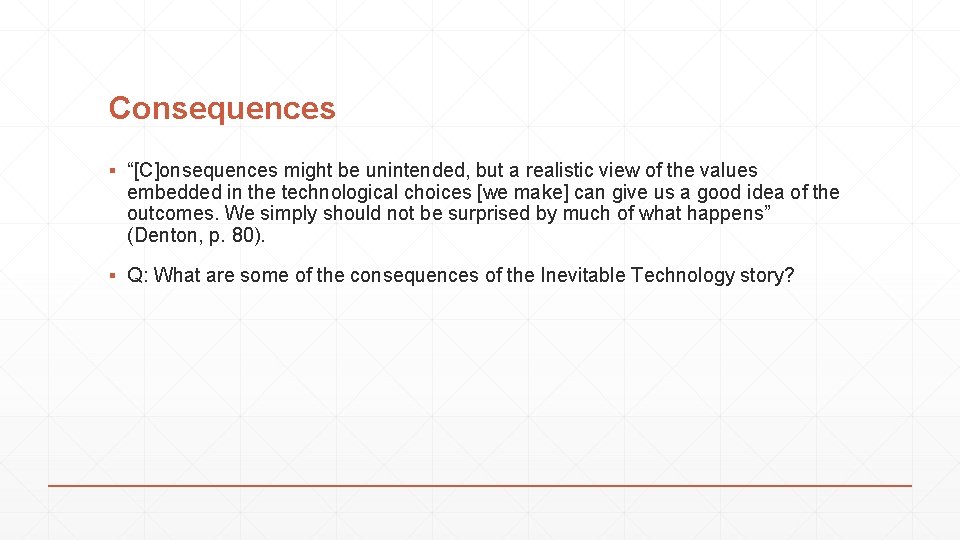 Consequences

▪ “[C]onsequences might be unintended, but a realistic view of the values embedded in the technological choices [we make] can give us a good idea of the outcomes. We simply should not be surprised by much of what happens” (Denton, p. 80).

▪ Q: What are some of the consequences of the Inevitable Technology story?